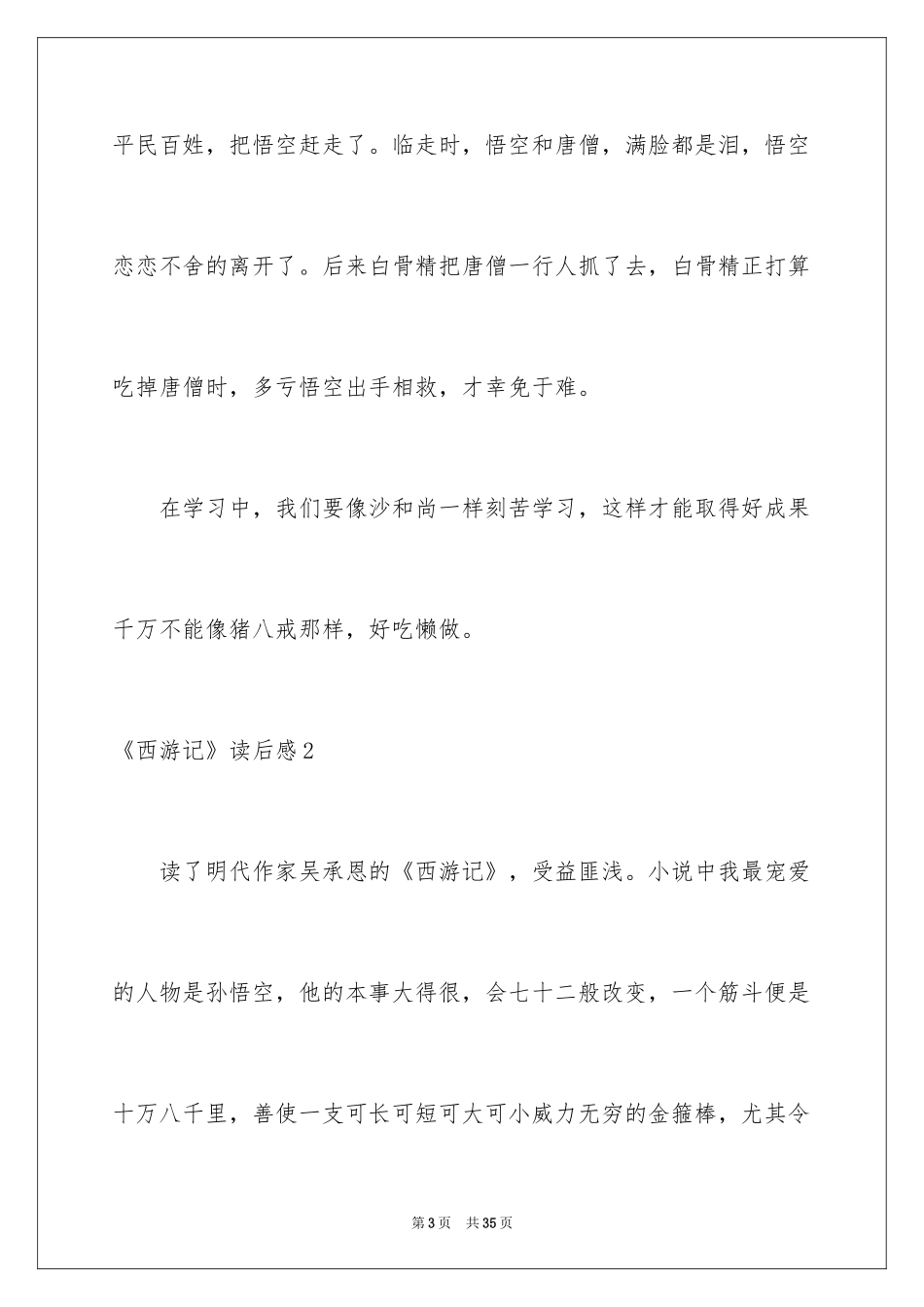 平民百姓，把悟空赶走了。临走时，悟空和唐僧，满脸都是泪，悟空恋恋不舍的离开了。后来白骨精把唐僧一行人抓了去，白骨精正打算吃掉唐僧时，多亏悟空出手相救，才幸免于难。

在学习中，我们要像沙和尚一样刻苦学习，这样才能取得好成果千万不能像猪八戒那样，好吃懒做。

《西游记》读后感2

读了明代作家吴承恩的《西游记》，受益匪浅。小说中我最宠爱的人物是孙悟空，他的本事大得很，会七十二般改变，一个筋斗便是十万八千里，善使一支可长可短可大可小威力无穷的金箍棒，尤其令

第3页　共35页